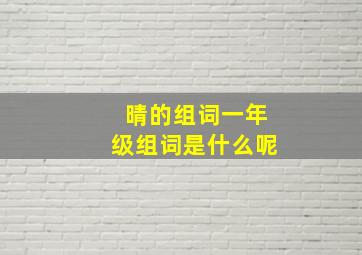 晴的组词一年级组词是什么呢